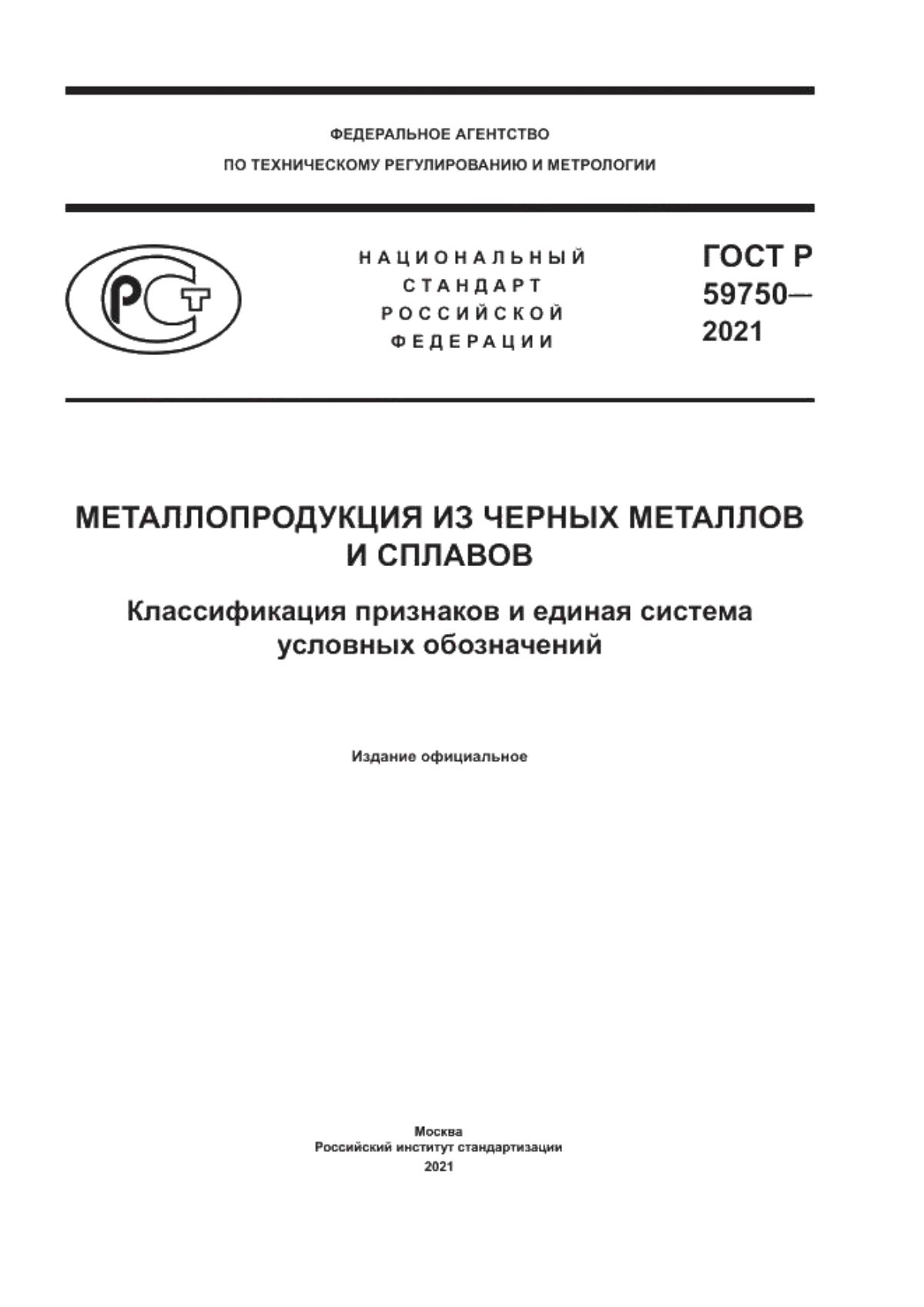 ФЕДЕРАЛЬНОЕ АГЕНТСТВО
ПО ТЕХНИЧЕСКОМУ РЕГУЛИРОВАНИЮ И МЕТРОЛОГИИ

РСТ

НАЦИОНАЛЬНЫЙ
СТАНДАРТ
РОССИЙСКОЙ
ФЕДЕРАЦИИ

ГОСТ Р
59750—
2021

МЕТАЛЛОПРОДУКЦИЯ ИЗ ЧЕРНЫХ МЕТАЛЛОВ И СПЛАВОВ

Классификация признаков и единая система условных обозначений

Издание официальное

Москва
Российский институт стандартизации
2021